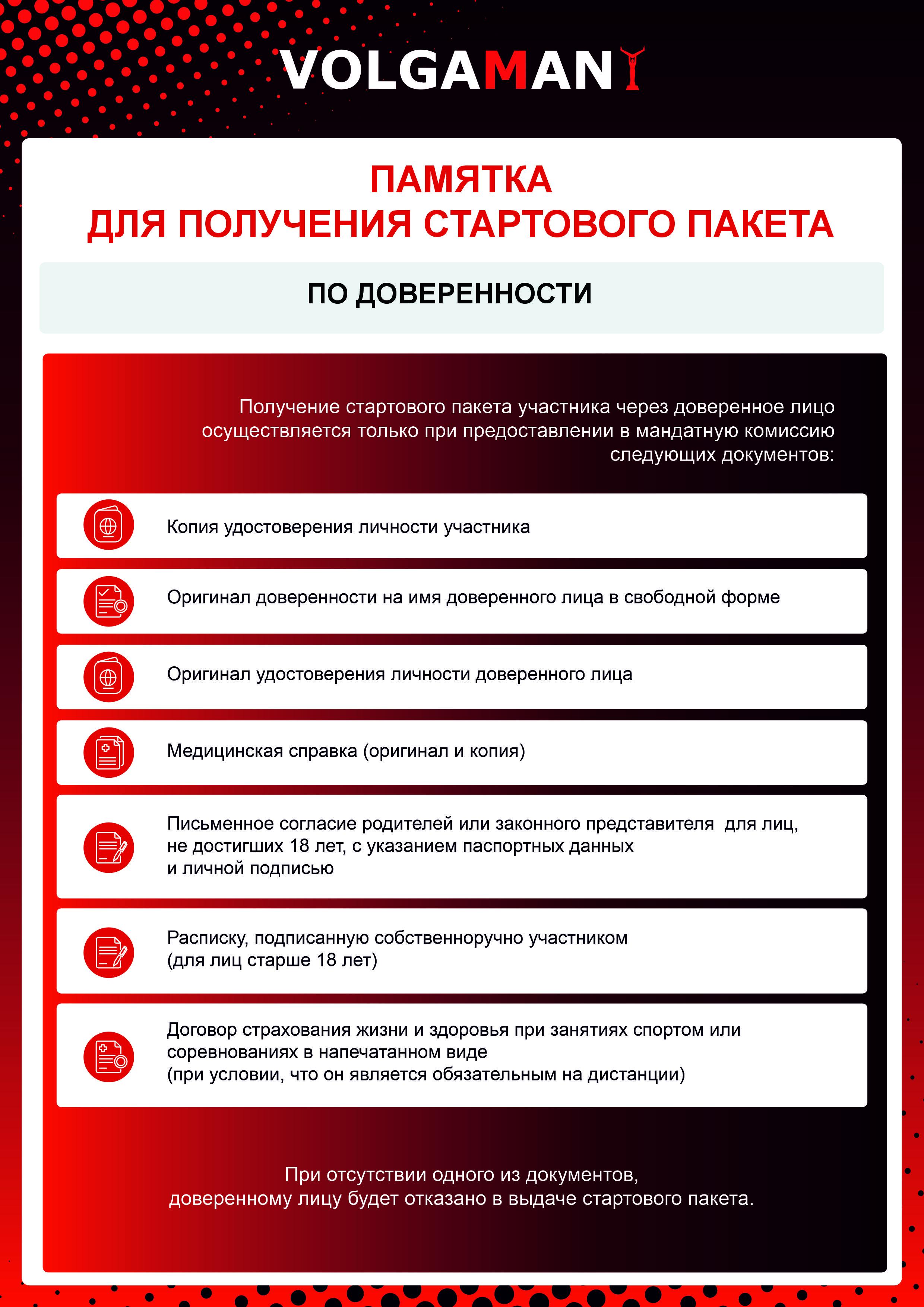 VOLGAMAN

ПАМЯТКА
ДЛЯ ПОЛУЧЕНИЯ СТАРТОВОГО ПАКЕТА

ПО ДОВЕРЕННОСТИ

Получение стартового пакета участника через доверенное лицо осуществляется только при предоставлении в мандатную комиссию следующих документов:

Копия удостоверения личности участника

Оригинал доверенности на имя доверенного лица в свободной форме

Оригинал удостоверения личности доверенного лица

Медицинская справка (оригинал и копия)

Письменное согласие родителей или законного представителя для лиц, не достигших 18 лет, с указанием паспортных данных и личной подписью

Расписку, подписанную собственноручно участником (для лиц старше 18 лет)

Договор страхования жизни и здоровья при занятиях спортом или соревнованиях в напечатанном виде (при условии, что он является обязательным на дистанции)

При отсутствии одного из документов, доверенному лицу будет отказано в выдаче стартового пакета.